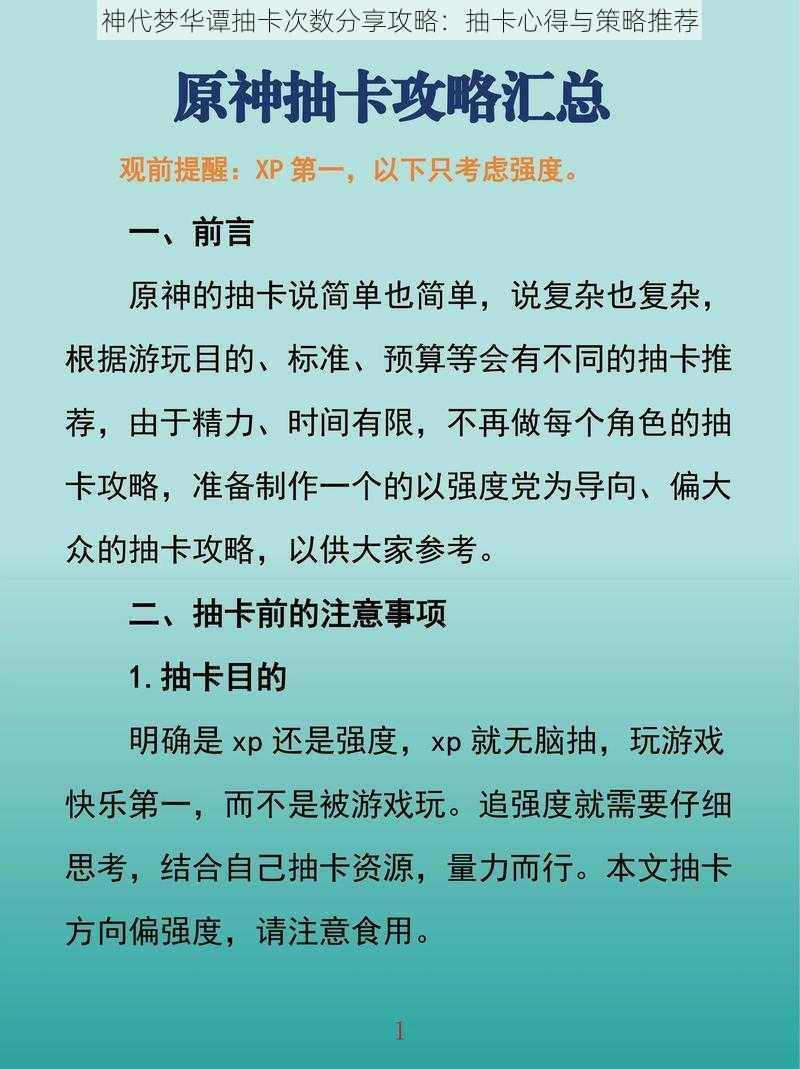 神代梦华谭抽卡次数分享攻略：抽卡心得与策略推荐

原神抽卡攻略汇总

观前提醒：XP 第一，以下只考虑强度。

一、前言

原神的抽卡说简单也简单，说复杂也复杂，根据游玩目的、标准、预算等会有不同的抽卡推荐，由于精力、时间有限，不再做每个角色的抽卡攻略，准备制作一个的以强度党为导向、偏大众的抽卡攻略，以供大家参考。

二、抽卡前的注意事项

1. 抽卡目的

明确是 xp 还是强度，xp 就无脑抽，玩游戏快乐第一，而不是被游戏玩。追强度就需要仔细思考，结合自己抽卡资源，量力而行。本文抽卡方向偏强度，请注意食用。

1